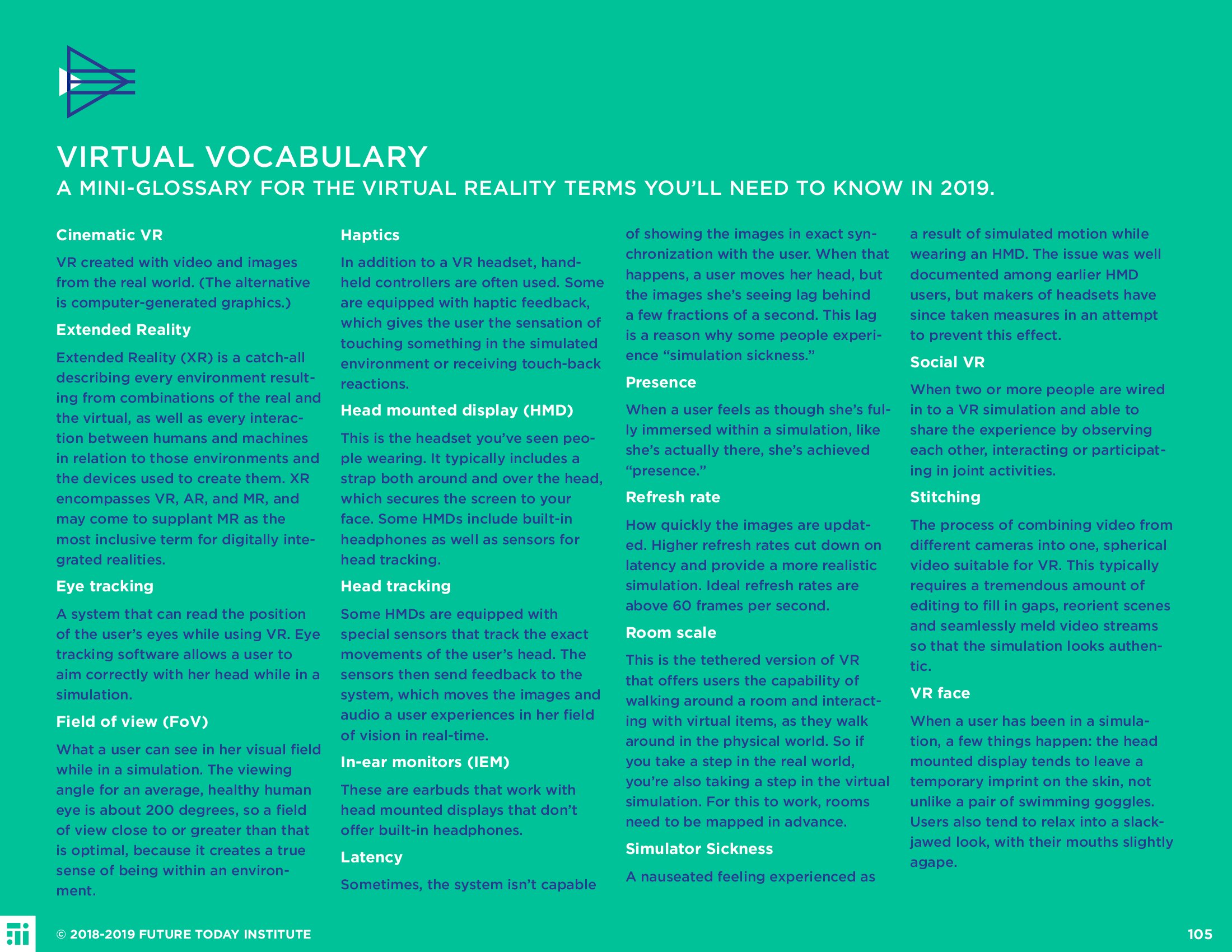 VIRTUAL VOCABULARY

A MINI-GLOSSARY FOR THE VIRTUAL REALITY TERMS YOU'LL NEED TO KNOW IN 2019.

Cinematic VR

VR created with video and images from the real world. (The alternative is computer-generated graphics.)

Extended Reality

Extended Reality (XR) is a catch-all describing every environment resulting from combinations of the real and the virtual, as well as every interaction between humans and machines in relation to those environments and the devices used to create them. XR encompasses VR, AR, and MR, and may come to supplant MR as the most inclusive term for digitally integrated realities.

Eye tracking

A system that can read the position of the user's eyes while using VR. Eye tracking software allows a user to aim correctly with her head while in a simulation.

Field of view (FoV)

What a user can see in her visual field while in a simulation. The viewing angle for an average, healthy human eye is about 200 degrees, so a field of view close to or greater than that is optimal, because it creates a true sense of being within an environment.

Haptics

In addition to a VR headset, handheld controllers are often used. Some are equipped with haptic feedback, which gives the user the sensation of touching something in the simulated environment or receiving touch-back reactions.

Head mounted display (HMD)

This is the headset you've seen people wearing. It typically includes a strap both around and over the head, which secures the screen to your face. Some HMDs include built-in headphones as well as sensors for head tracking.

Head tracking

Some HMDs are equipped with special sensors that track the exact movements of the user's head. The sensors then send feedback to the system, which moves the images and audio a user experiences in her field of vision in real-time.

In-ear monitors (IEM)

These are earbuds that work with head mounted displays that don't offer built-in headphones.

Latency

Sometimes, the system isn't capable of showing the images in exact synchronization with the user. When that happens, a user moves her head, but the images she's seeing lag behind a few fractions of a second. This lag is a reason why some people experience "simulation sickness."

Presence

When a user feels as though she's fully immersed within a simulation, like she's actually there, she's achieved "presence."

Refresh rate

How quickly the images are updated. Higher refresh rates cut down on latency and provide a more realistic simulation. Ideal refresh rates are above 60 frames per second.

Room scale

This is the tethered version of VR that offers users the capability of walking around a room and interacting with virtual items, as they walk around in the physical world. So if you take a step in the real world, you're also taking a step in the virtual simulation. For this to work, rooms need to be mapped in advance.

Simulator Sickness

A nauseated feeling experienced as a result of simulated motion while wearing an HMD. The issue was well documented among earlier HMD users, but makers of headsets have since taken measures in an attempt to prevent this effect.

Social VR

When two or more people are wired in to a VR simulation and able to share the experience by observing each other, interacting or participating in joint activities.

Stitching

The process of combining video from different cameras into one, spherical video suitable for VR. This typically requires a tremendous amount of editing to fill in gaps, reorient scenes and seamlessly meld video streams so that the simulation looks authentic.

VR face

When a user has been in a simulation, a few things happen: the head mounted display tends to leave a temporary imprint on the skin, not unlike a pair of swimming goggles. Users also tend to relax into a slack-jawed look, with their mouths slightly agape.

© 2018-2019 FUTURE TODAY INSTITUTE

105